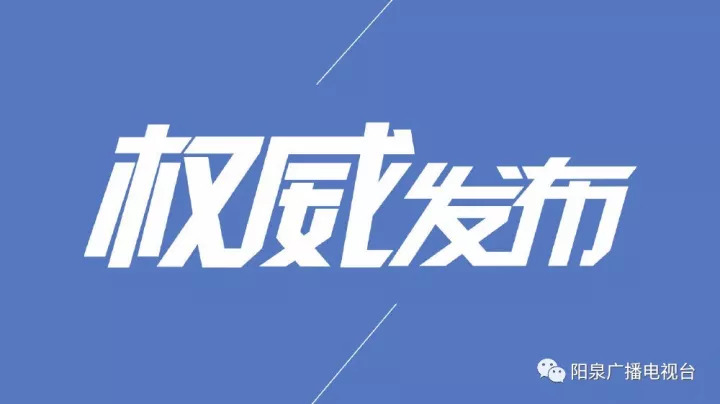 权威发布

阳泉广播电视台